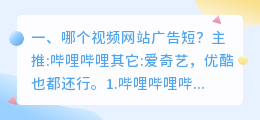 一、哪个视频网站广告短？主推:哔哩哔哩其它:爱奇艺，优酷也都还行。1.哔哩哔哩哔...